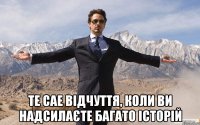 ТЕ САЕ ВІДЧУТТЯ, КОЛИ ВИ НАДСИЛАЄТЕ БАГАТО ІСТОРІЙ